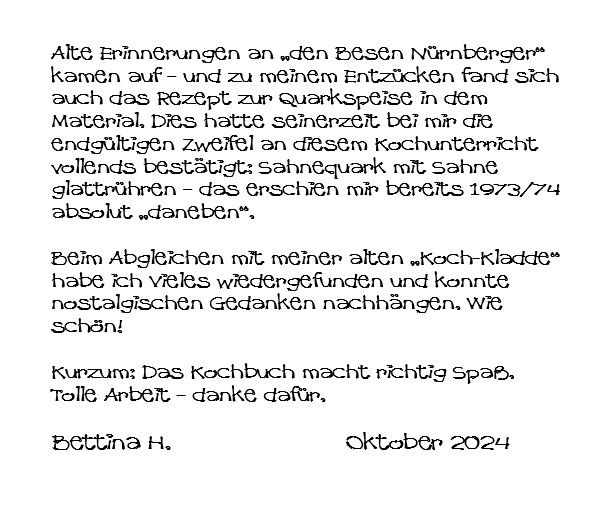 Alte Erinnerungen an „den Besen Nürnberger“ kamen auf – und zu meinem Entzücken fand sich auch das Rezept zur Quarkspeise in dem Material. Dies hatte seinerzeit bei mir die endgültigen Zweifel an diesem Kochunterricht vollends bestätigt: Sahnequark mit Sahne glattrühren – das erschien mir bereits 1973/74 absolut „daneben“.

Beim Abgleichen mit meiner alten „Koch-Kladde“ habe ich vieles wiedergefunden und konnte nostalgischen Gedanken nachhängen. Wie schön!

Kurzum: Das Kochbuch macht richtig Spaß. Tolle Arbeit – danke dafür.

Bettina H.     Oktober 2024